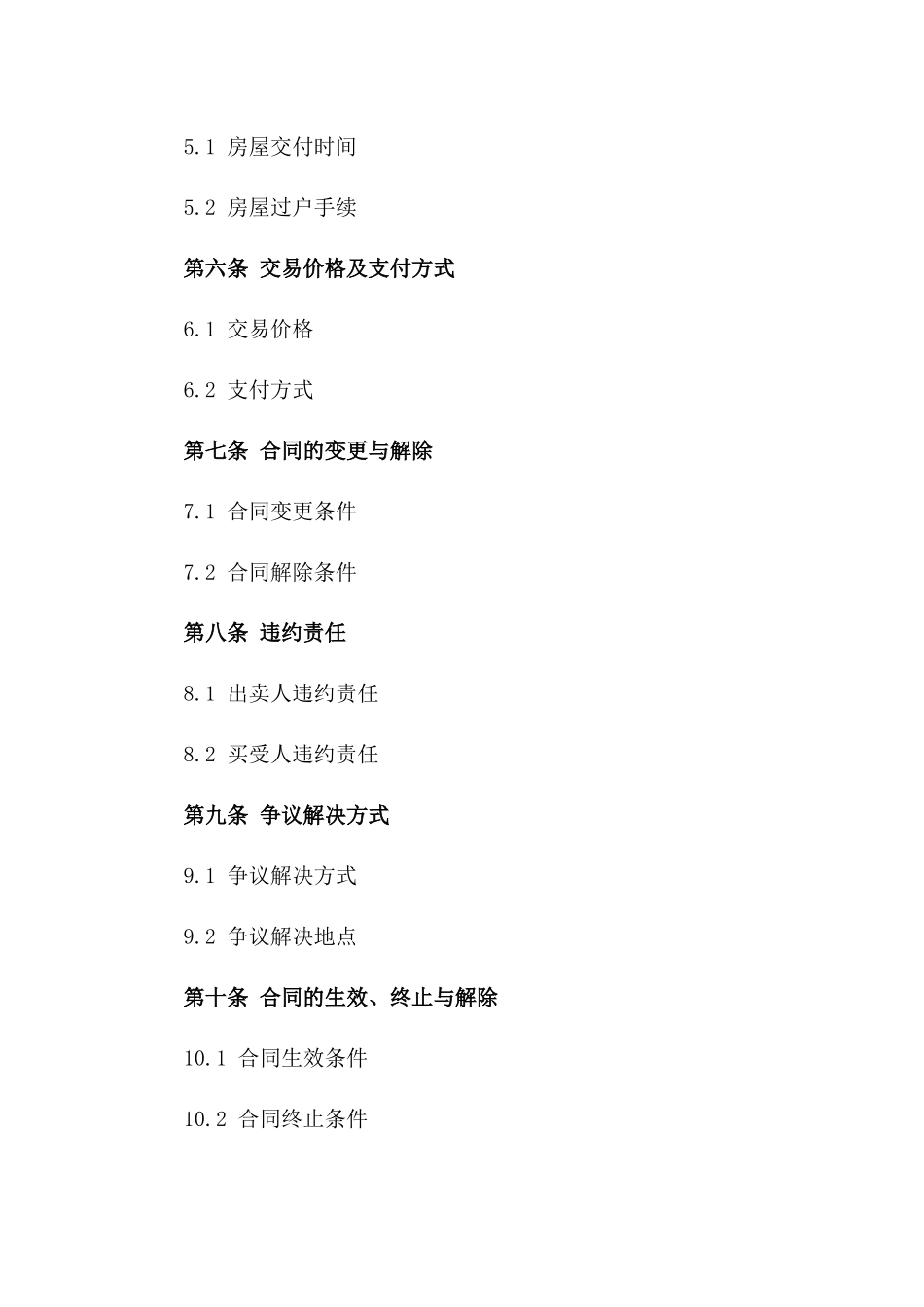 5.1 房屋交付时间

5.2 房屋过户手续

第六条 交易价格及支付方式

6.1 交易价格

6.2 支付方式

第七条 合同的变更与解除

7.1 合同变更条件

7.2 合同解除条件

第八条 违约责任

8.1 出卖人违约责任

8.2 买受人违约责任

第九条 争议解决方式

9.1 争议解决方式

9.2 争议解决地点

第十条 合同的生效、终止与解除

10.1 合同生效条件

10.2 合同终止条件